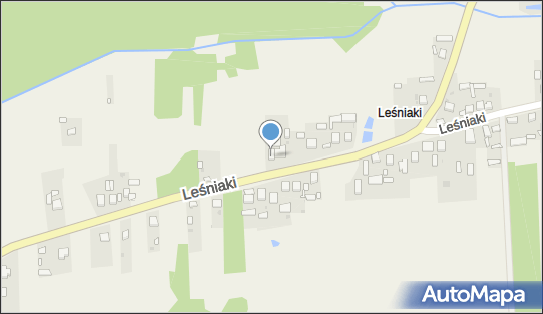 Leśniaki
Leśniaki
Leśniaki
AutoMapa